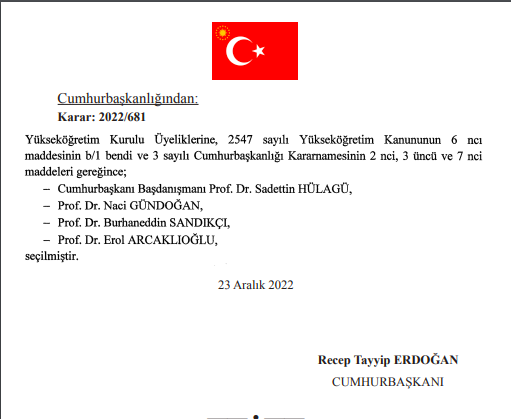 Cumhurbaşkanlığından:
Karar: 2022/681

Yükseköğretim Kurulu Üyeliklerine, 2547 sayılı Yükseköğretim Kanununun 6 ncı maddesinin b/1 bendi ve 3 sayılı Cumhurbaşkanlığı Kararnamesinin 2 nci, 3 üncü ve 7 nci maddeleri gereğince;

– Cumhurbaşkanı Başdanışmanı Prof. Dr. Sadettin HÜLAGÜ,
– Prof. Dr. Naci GÜNDOĞAN,
– Prof. Dr. Burhaneddin SANDIKÇI,
– Prof. Dr. Erol ARCAKLIOĞLU,
seçilmiştir.

23 Aralık 2022

Recep Tayyip ERDOĞAN
CUMHURBAŞKANI